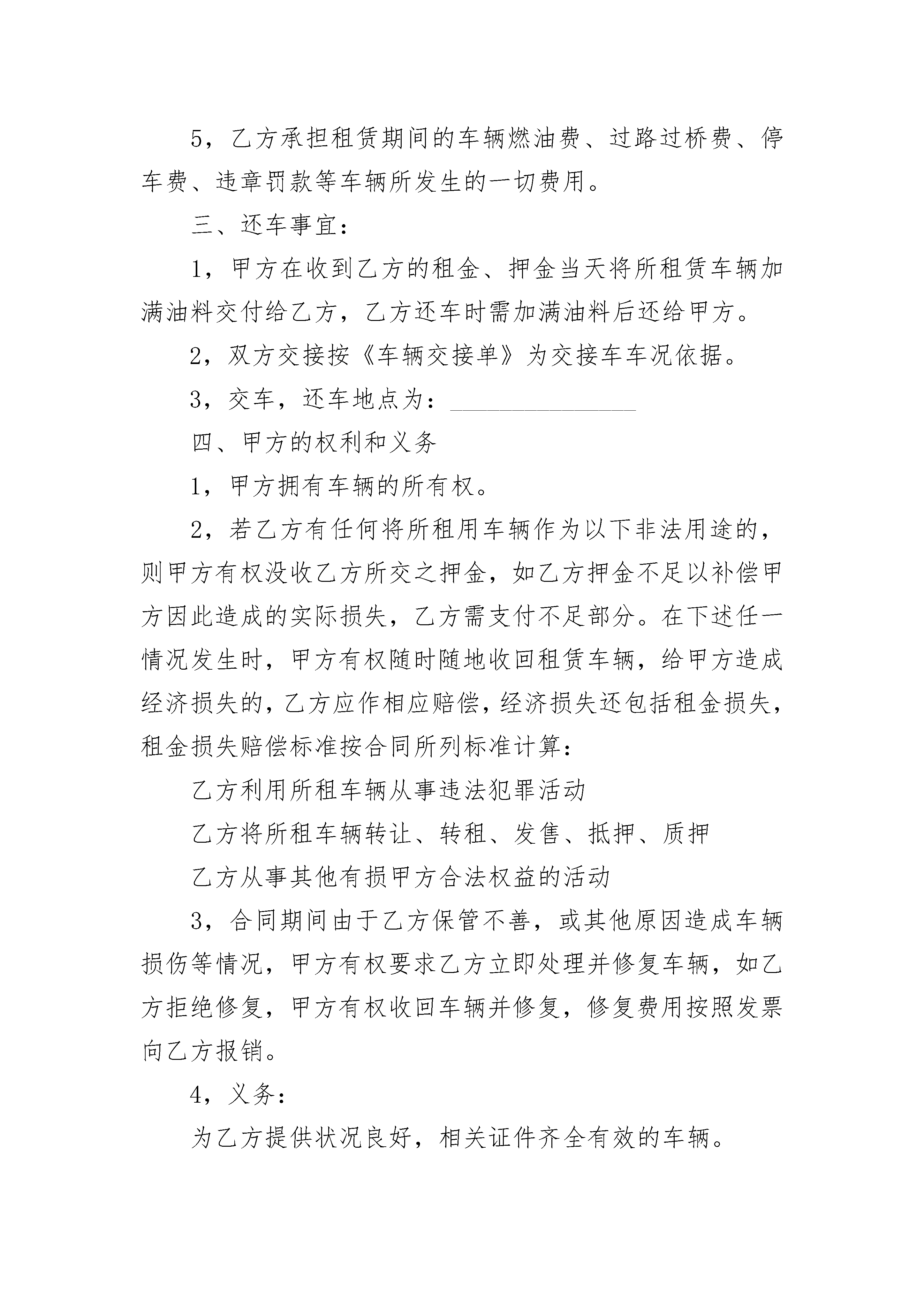 5，乙方承担租赁期间的车辆燃油费、过路过桥费、停车费、违章罚款等车辆所发生的一切费用。

三、还车事宜：

1，甲方在收到乙方的租金、押金当天将所租赁车辆加满油料交付给乙方，乙方还车时需加满油料后还给甲方。

2，双方交接按《车辆交接单》为交接车车况依据。

3，交车，还车地点为：________________

四、甲方的权利和义务

1，甲方拥有车辆的所有权。

2，若乙方有任何将所租用车辆作为以下非法用途的，则甲方有权没收乙方所交之押金，如乙方押金不足以补偿甲方因此造成的实际损失，乙方需支付不足部分。在下述任一情况发生时，甲方有权随时随地收回租赁车辆，给甲方造成经济损失的，乙方应作相应赔偿，经济损失还包括租金损失，租金损失赔偿标准按合同所列标准计算：

乙方利用所租车辆从事违法犯罪活动

乙方将所租车辆转让、转租、发售、抵押、质押

乙方从事其他有损甲方合法权益的活动

3，合同期间由于乙方保管不善，或其他原因造成车辆损伤等情况，甲方有权要求乙方立即处理并修复车辆，如乙方拒绝修复，甲方有权收回车辆并修复，修复费用按照发票向乙方报销。

4，义务：

为乙方提供状况良好，相关证件齐全有效的车辆。